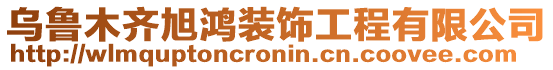 乌鲁木齐旭鸿装饰工程有限公司
http://wlmquptoncronin.cn.coovee.com